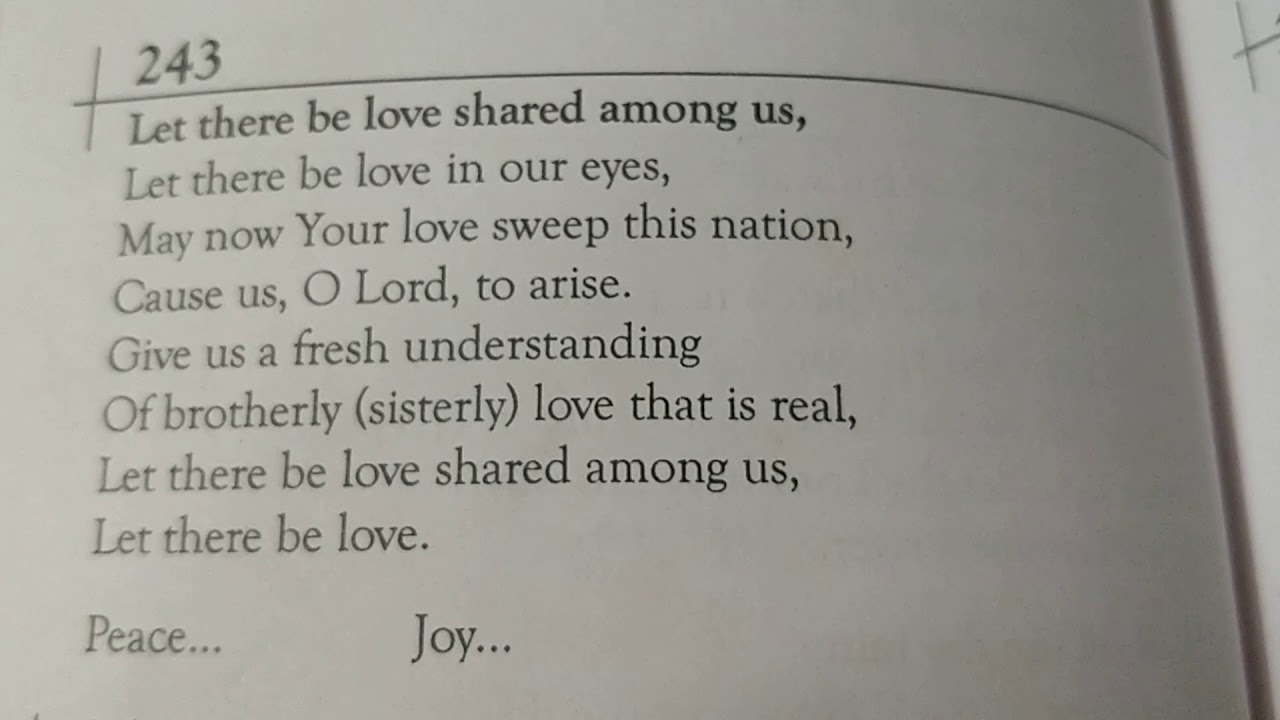 243

Let there be love shared among us,
Let there be love in our eyes,
May now Your love sweep this nation,
Cause us, O Lord, to arise.
Give us a fresh understanding
Of brotherly (sisterly) love that is real,
Let there be love shared among us,
Let there be love.

Peace... Joy...